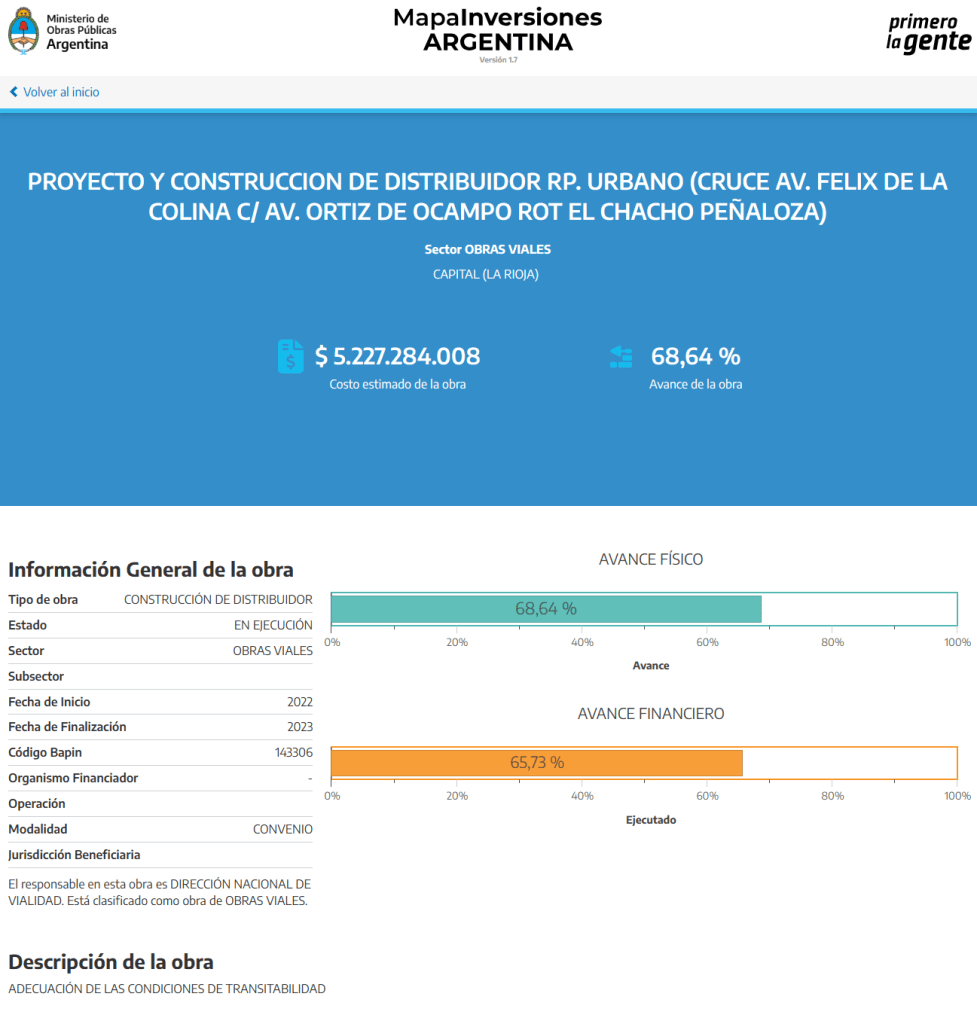 Ministerio de Obras Públicas Argentina

MapaInversiones ARGENTINA
Versión 1.7

primero la gente

Volver al inicio

PROYECTO Y CONSTRUCCION DE DISTRIBUIDOR RP. URBANO (CRUCE AV. FELIX DE LA COLINA C/ AV. ORTIZ DE OCAMPO ROT EL CHACHO PEÑALOZA)

Sector OBRAS VIALES

CAPITAL (LA RIOJA)

$ 5.227.284.008
Costo estimado de la obra

68,64 %
Avance de la obra

Información General de la obra

| Tipo de obra | CONSTRUCCIÓN DE DISTRIBUIDOR |
|---|---|
| Estado | EN EJECUCIÓN |
| Sector | OBRAS VIALES |
| Subsector | |
| Fecha de Inicio | 2022 |
| Fecha de Finalización | 2023 |
| Código Bapin | 143306 |
| Organismo Financiador | - |
| Operación | |
| Modalidad | CONVENIO |
| Jurisdicción Beneficiaria | |

El responsable en esta obra es DIRECCIÓN NACIONAL DE VIALIDAD. Está clasificado como obra de OBRAS VIALES.

AVANCE FÍSICO
68,64 %
0% 20% 40% 60% 80% 100%
Avance

AVANCE FINANCIERO
65,73 %
0% 20% 40% 60% 80% 100%
Ejecutado

Descripción de la obra
ADECUACIÓN DE LAS CONDICIONES DE TRANSITABILIDAD